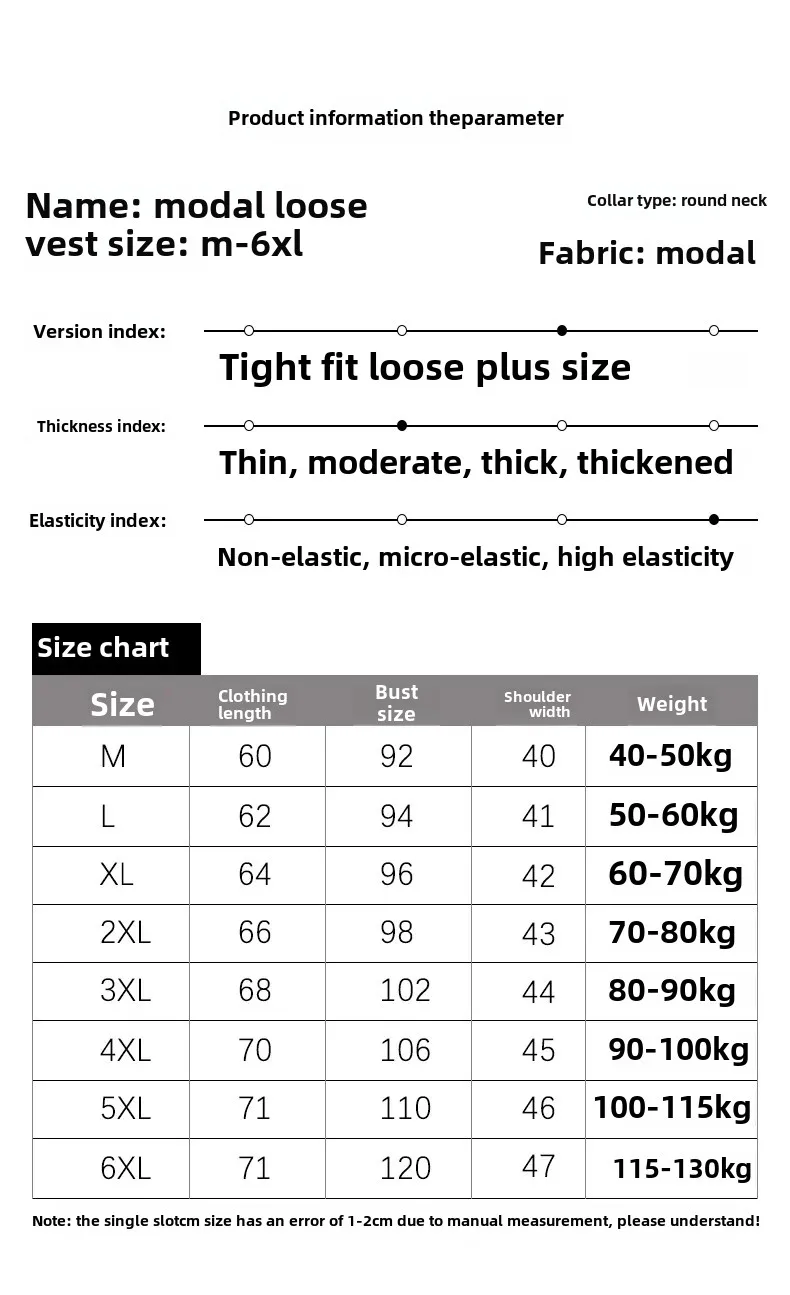 Product information theparameter

Name: modal loose vest size: m-6xl

Collar type: round neck

Fabric: modal

Version index:

Tight fit loose plus size

Thickness index:

Thin, moderate, thick, thickened

Elasticity index:

Non-elastic, micro-elastic, high elasticity

Size chart

| Size | Clothing length | Bust size | Shoulder width | Weight |
|---|---|---|---|---|
| M | 60 | 92 | 40 | 40-50kg |
| L | 62 | 94 | 41 | 50-60kg |
| XL | 64 | 96 | 42 | 60-70kg |
| 2XL | 66 | 98 | 43 | 70-80kg |
| 3XL | 68 | 102 | 44 | 80-90kg |
| 4XL | 70 | 106 | 45 | 90-100kg |
| 5XL | 71 | 110 | 46 | 100-115kg |
| 6XL | 71 | 120 | 47 | 115-130kg |

Note: the single slotcm size has an error of 1-2cm due to manual measurement, please understand!